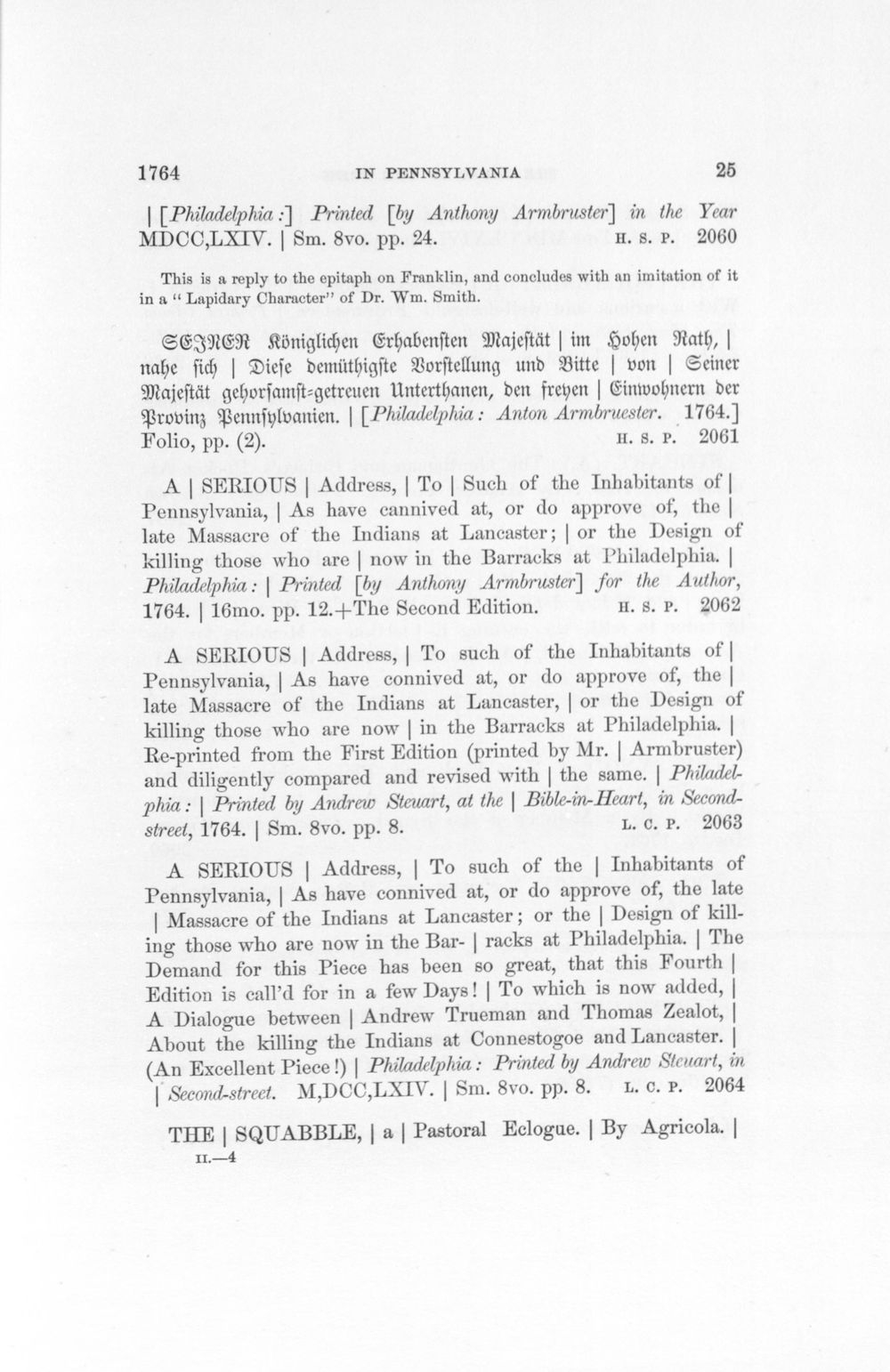 1764 IN PENNSYLVANIA 25

| [Philadelphia:] Printed [by Anthony Armbruster] in the Year MDCC,LXIV. | Sm. 8vo. pp. 24. H. S. P. 2060

This is a reply to the epitaph on Franklin, and concludes with an imitation of it in a "Lapidary Character" of Dr. Wm. Smith.

SEINER Königlichen Erhabensten Majestät | im Hohen Rath, | nahe sich | Diese demüthigste Vorstellung und Bitte | von | Seiner Majestät gehorsamst-getreuen Unterthanen, den freyen | Einwohnern der Provinz Pennsylvanien. | [Philadelphia: Anton Armbruester. 1764.] Folio, pp. (2). H. S. P. 2061

A | SERIOUS | Address, | To | Such of the Inhabitants of | Pennsylvania, | As have cannived at, or do approve of, the | late Massacre of the Indians at Lancaster; | or the Design of killing those who are | now in the Barracks at Philadelphia. | Philadelphia: | Printed [by Anthony Armbruster] for the Author, 1764. | 16mo. pp. 12.+The Second Edition. H. S. P. 2062

A SERIOUS | Address, | To such of the Inhabitants of | Pennsylvania, | As have connived at, or do approve of, the | late Massacre of the Indians at Lancaster, | or the Design of killing those who are now | in the Barracks at Philadelphia. | Re-printed from the First Edition (printed by Mr. | Armbruster) and diligently compared and revised with | the same. | Philadelphia: | Printed by Andrew Steuart, at the | Bible-in-Heart, in Second-street, 1764. | Sm. 8vo. pp. 8. L. C. P. 2063

A SERIOUS | Address, | To such of the | Inhabitants of Pennsylvania, | As have connived at, or do approve of, the late | Massacre of the Indians at Lancaster; or the | Design of killing those who are now in the Bar- | racks at Philadelphia. | The Demand for this Piece has been so great, that this Fourth | Edition is call'd for in a few Days! | To which is now added, | A Dialogue between | Andrew Trueman and Thomas Zealot, | About the killing the Indians at Connestogoe and Lancaster. | (An Excellent Piece!) | Philadelphia: Printed by Andrew Steuart, in | Second-street. M,DCC,LXIV. | Sm. 8vo. pp. 8. L. C. P. 2064

THE | SQUABBLE, | a | Pastoral Eclogue. | By Agricola. |
II.—4